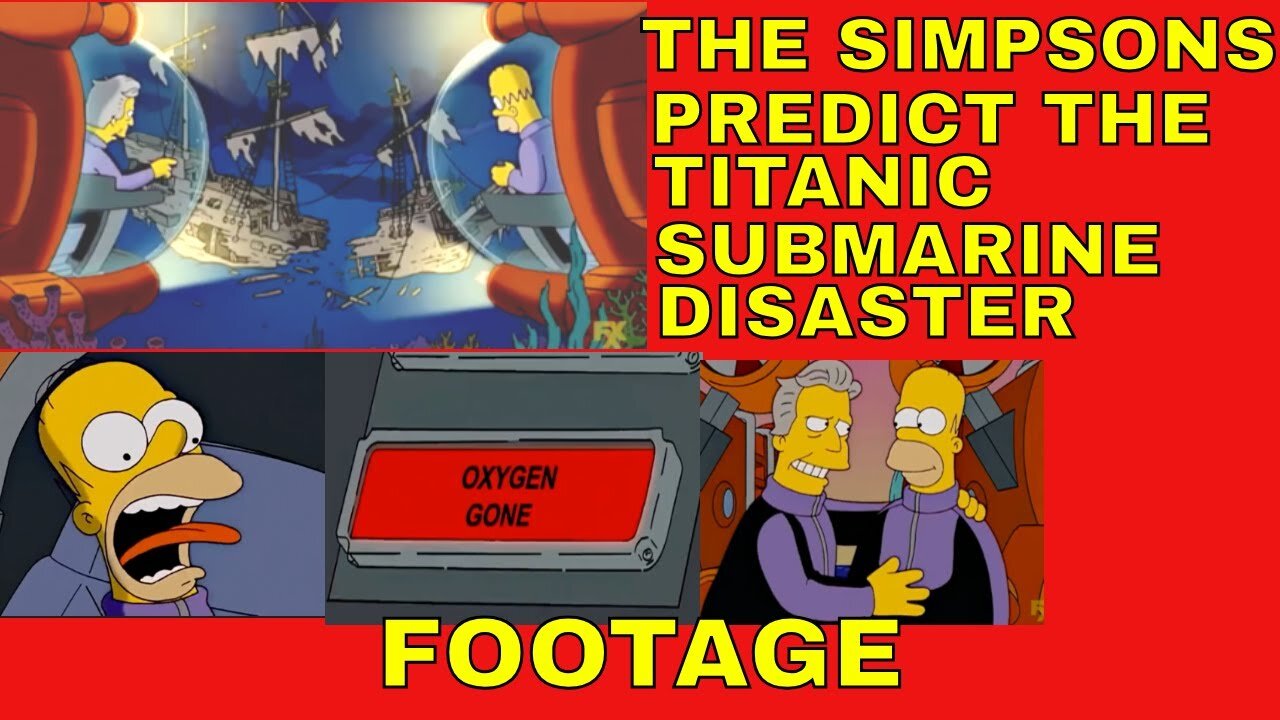 THE SIMPSONS PREDICT THE TITANIC SUBMARINE DISASTER

FX

OXYGEN GONE

FOOTAGE